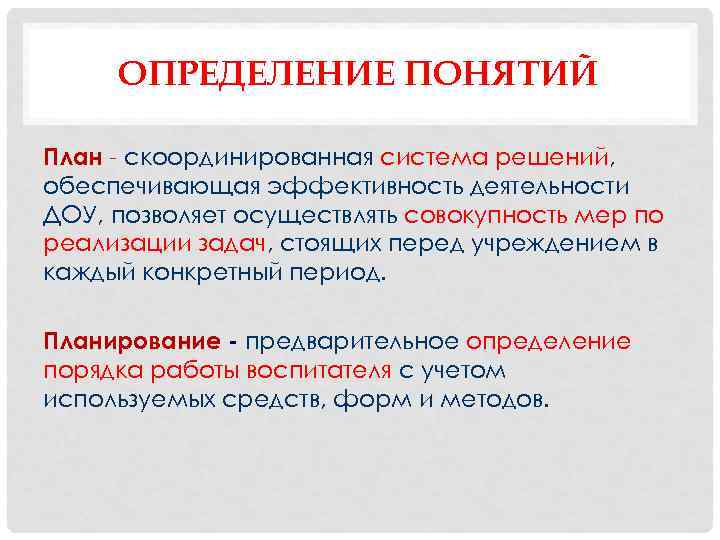 ОПРЕДЕЛЕНИЕ ПОНЯТИЙ

План - скоординированная система решений, обеспечивающая эффективность деятельности ДОУ, позволяет осуществлять совокупность мер по реализации задач, стоящих перед учреждением в каждый конкретный период.

Планирование - предварительное определение порядка работы воспитателя с учетом используемых средств, форм и методов.